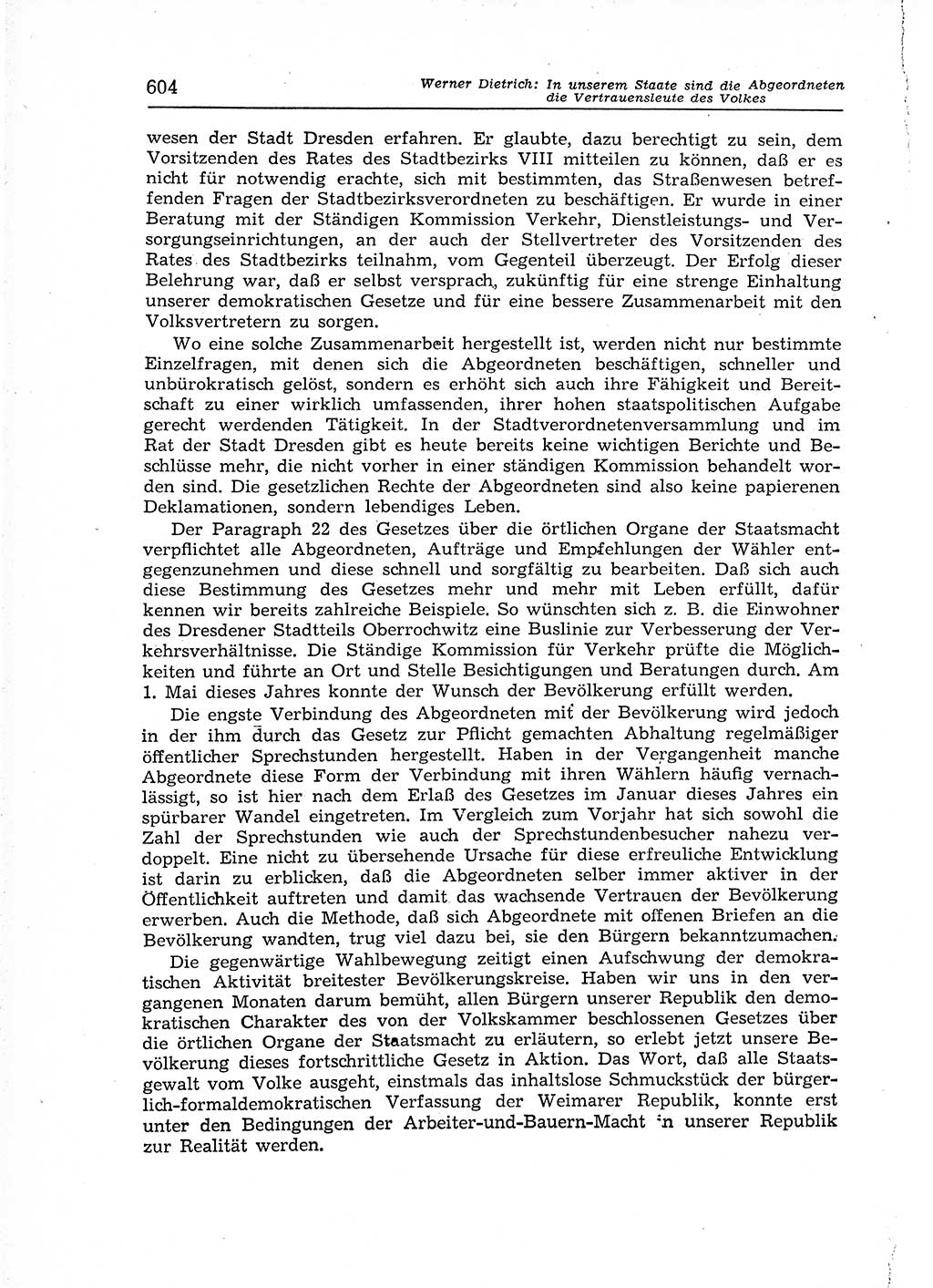 604 Werner Dietrich: In unserem Staate sind die Abgeordneten die Vertrauensleute des Volkes

wesen der Stadt Dresden erfahren. Er glaubte, dazu berechtigt zu sein, dem Vorsitzenden des Rates des Stadtbezirks VIII mitteilen zu können, daß er es nicht für notwendig erachte, sich mit bestimmten, das Straßenwesen betreffenden Fragen der Stadtbezirksverordneten zu beschäftigen. Er wurde in einer Beratung mit der Ständigen Kommission Verkehr, Dienstleistungs- und Versorgungseinrichtungen, an der auch der Stellvertreter des Vorsitzenden des Rates des Stadtbezirks teilnahm, vom Gegenteil überzeugt. Der Erfolg dieser Belehrung war, daß er selbst versprach, zukünftig für eine strenge Einhaltung unserer demokratischen Gesetze und für eine bessere Zusammenarbeit mit den Volksvertretern zu sorgen.

Wo eine solche Zusammenarbeit hergestellt ist, werden nicht nur bestimmte Einzelfragen, mit denen sich die Abgeordneten beschäftigen, schneller und unbürokratisch gelöst, sondern es erhöht sich auch ihre Fähigkeit und Bereitschaft zu einer wirklich umfassenden, ihrer hohen staatspolitischen Aufgabe gerecht werdenden Tätigkeit. In der Stadtverordnetenversammlung und im Rat der Stadt Dresden gibt es heute bereits keine wichtigen Berichte und Beschlüsse mehr, die nicht vorher in einer ständigen Kommission behandelt worden sind. Die gesetzlichen Rechte der Abgeordneten sind also keine papierenen Deklamationen, sondern lebendiges Leben.

Der Paragraph 22 des Gesetzes über die örtlichen Organe der Staatsmacht verpflichtet alle Abgeordneten, Aufträge und Empfehlungen der Wähler entgegenzunehmen und diese schnell und sorgfältig zu bearbeiten. Daß sich auch diese Bestimmung des Gesetzes mehr und mehr mit Leben erfüllt, dafür kennen wir bereits zahlreiche Beispiele. So wünschten sich z. B. die Einwohner des Dresdener Stadtteils Oberrochwitz eine Buslinie zur Verbesserung der Verkehrsverhältnisse. Die Ständige Kommission für Verkehr prüfte die Möglichkeiten und führte an Ort und Stelle Besichtigungen und Beratungen durch. Am 1. Mai dieses Jahres konnte der Wunsch der Bevölkerung erfüllt werden.

Die engste Verbindung des Abgeordneten mit der Bevölkerung wird jedoch in der ihm durch das Gesetz zur Pflicht gemachten Abhaltung regelmäßiger öffentlicher Sprechstunden hergestellt. Haben in der Vergangenheit manche Abgeordnete diese Form der Verbindung mit ihren Wählern häufig vernachlässigt, so ist hier nach dem Erlaß des Gesetzes im Januar dieses Jahres ein spürbarer Wandel eingetreten. Im Vergleich zum Vorjahr hat sich sowohl die Zahl der Sprechstunden wie auch der Sprechstundenbesucher nahezu verdoppelt. Eine nicht zu übersehende Ursache für diese erfreuliche Entwicklung ist darin zu erblicken, daß die Abgeordneten selber immer aktiver in der Öffentlichkeit auftreten und damit das wachsende Vertrauen der Bevölkerung erwerben. Auch die Methode, daß sich Abgeordnete mit offenen Briefen an die Bevölkerung wandten, trug viel dazu bei, sie den Bürgern bekanntzumachen.

Die gegenwärtige Wahlbewegung zeitigt einen Aufschwung der demokratischen Aktivität breitester Bevölkerungskreise. Haben wir uns in den vergangenen Monaten darum bemüht, allen Bürgern unserer Republik den demokratischen Charakter des von der Volkskammer beschlossenen Gesetzes über die örtlichen Organe der Staatsmacht zu erläutern, so erlebt jetzt unsere Bevölkerung dieses fortschrittliche Gesetz in Aktion. Das Wort, daß alle Staatsgewalt vom Volke ausgeht, einstmals das inhaltslose Schmuckstück der bürgerlich-formaldemokratischen Verfassung der Weimarer Republik, konnte erst unter den Bedingungen der Arbeiter-und-Bauern-Macht in unserer Republik zur Realität werden.